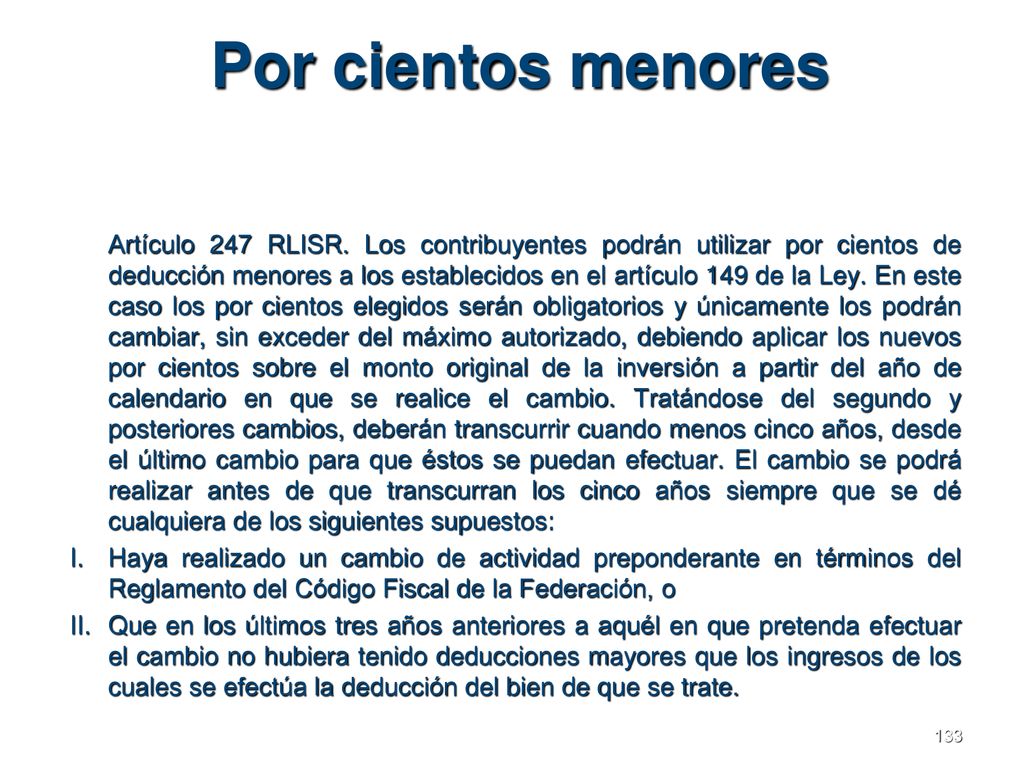 Por cientos menores

Artículo 247 RLISR. Los contribuyentes podrán utilizar por cientos de deducción menores a los establecidos en el artículo 149 de la Ley. En este caso los por cientos elegidos serán obligatorios y únicamente los podrán cambiar, sin exceder del máximo autorizado, debiendo aplicar los nuevos por cientos sobre el monto original de la inversión a partir del año de calendario en que se realice el cambio. Tratándose del segundo y posteriores cambios, deberán transcurrir cuando menos cinco años, desde el último cambio para que éstos se puedan efectuar. El cambio se podrá realizar antes de que transcurran los cinco años siempre que se dé cualquiera de los siguientes supuestos:

I. Haya realizado un cambio de actividad preponderante en términos del Reglamento del Código Fiscal de la Federación, o

II. Que en los últimos tres años anteriores a aquél en que pretenda efectuar el cambio no hubiera tenido deducciones mayores que los ingresos de los cuales se efectúa la deducción del bien de que se trate.

133